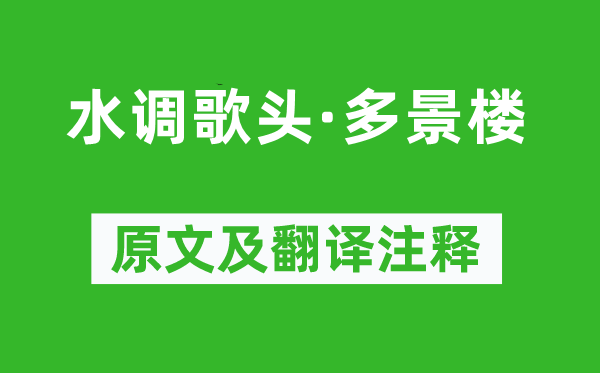 水调歌头·多景楼

原文及翻译注释